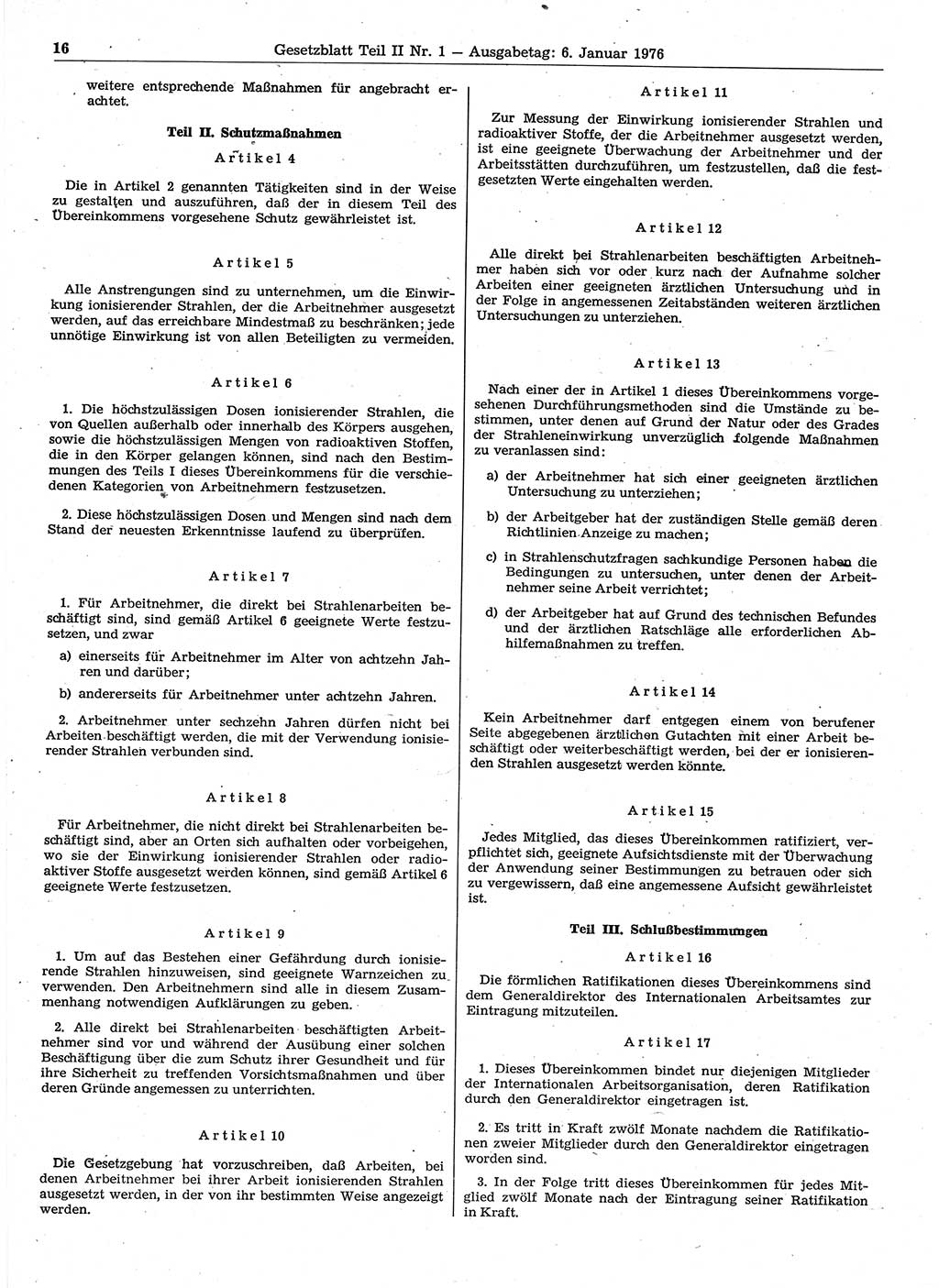 16 Gesetzblatt Teil II Nr. 1 — Ausgabetag: 6. Januar 1976

weitere entsprechende Maßnahmen für angebracht erachtet.

Teil II. Schutzmaßnahmen

Artikel 4

Die in Artikel 2 genannten Tätigkeiten sind in der Weise zu gestalten und auszuführen, daß der in diesem Teil des Übereinkommens vorgesehene Schutz gewährleistet ist.

Artikel 5

Alle Anstrengungen sind zu unternehmen, um die Einwirkung ionisierender Strahlen, der die Arbeitnehmer ausgesetzt werden, auf das erreichbare Mindestmaß zu beschränken; jede unnötige Einwirkung ist von allen Beteiligten zu vermeiden.

Artikel 6

1. Die höchstzulässigen Dosen ionisierender Strahlen, die von Quellen außerhalb oder innerhalb des Körpers ausgehen, sowie die höchstzulässigen Mengen von radioaktiven Stoffen, die in den Körper gelangen können, sind nach den Bestimmungen des Teils I dieses Übereinkommens für die verschiedenen Kategorien von Arbeitnehmern festzusetzen.

2. Diese höchstzulässigen Dosen und Mengen sind nach dem Stand der neuesten Erkenntnisse laufend zu überprüfen.

Artikel 7

1. Für Arbeitnehmer, die direkt bei Strahlenarbeiten beschäftigt sind, sind gemäß Artikel 6 geeignete Werte festzusetzen, und zwar

a) einerseits für Arbeitnehmer im Alter von achtzehn Jahren und darüber;

b) andererseits für Arbeitnehmer unter achtzehn Jahren.

2. Arbeitnehmer unter sechzehn Jahren dürfen nicht bei Arbeiten beschäftigt werden, die mit der Verwendung ionisierender Strahlen verbunden sind.

Artikel 8

Für Arbeitnehmer, die nicht direkt bei Strahlenarbeiten beschäftigt sind, aber an Orten sich aufhalten oder vorbeigehen, wo sie der Einwirkung ionisierender Strahlen oder radioaktiver Stoffe ausgesetzt werden können, sind gemäß Artikel 6 geeignete Werte festzusetzen.

Artikel 9

1. Um auf das Bestehen einer Gefährdung durch ionisierende Strahlen hinzuweisen, sind geeignete Warnzeichen zu verwenden. Den Arbeitnehmern sind alle in diesem Zusammenhang notwendigen Aufklärungen zu geben.

2. Alle direkt bei Strahlenarbeiten beschäftigten Arbeitnehmer sind vor und während der Ausübung einer solchen Beschäftigung über die zum Schutz ihrer Gesundheit und für ihre Sicherheit zu treffenden Vorsichtsmaßnahmen und über deren Gründe angemessen zu unterrichten.

Artikel 10

Die Gesetzgebung hat vorzuschreiben, daß Arbeiten, bei denen Arbeitnehmer bei ihrer Arbeit ionisierenden Strahlen ausgesetzt werden, in der von ihr bestimmten Weise angezeigt werden.

Artikel 11

Zur Messung der Einwirkung ionisierender Strahlen und radioaktiver Stoffe, der die Arbeitnehmer ausgesetzt werden, ist eine geeignete Überwachung der Arbeitnehmer und der Arbeitsstätten durchzuführen, um festzustellen, daß die festgesetzten Werte eingehalten werden.

Artikel 12

Alle direkt bei Strahlenarbeiten beschäftigten Arbeitnehmer haben sich vor oder kurz nach der Aufnahme solcher Arbeiten einer geeigneten ärztlichen Untersuchung und in der Folge in angemessenen Zeitabständen weiteren ärztlichen Untersuchungen zu unterziehen.

Artikel 13

Nach einer der in Artikel 1 dieses Übereinkommens vorgesehenen Durchführungsmethoden sind die Umstände zu bestimmen, unter denen auf Grund der Natur oder des Grades der Strahleneinwirkung unverzüglich folgende Maßnahmen zu veranlassen sind:

a) der Arbeitnehmer hat sich einer geeigneten ärztlichen Untersuchung zu unterziehen;

b) der Arbeitgeber hat der zuständigen Stelle gemäß deren Richtlinien Anzeige zu machen;

c) in Strahlenschutzfragen sachkundige Personen haben die Bedingungen zu untersuchen, unter denen der Arbeitnehmer seine Arbeit verrichtet;

d) der Arbeitgeber hat auf Grund des technischen Befundes und der ärztlichen Ratschläge alle erforderlichen Abhilfemaßnahmen zu treffen.

Artikel 14

Kein Arbeitnehmer darf entgegen einem von berufener Seite abgegebenen ärztlichen Gutachten mit einer Arbeit beschäftigt oder weiterbeschäftigt werden, bei der er ionisierenden Strahlen ausgesetzt werden könnte.

Artikel 15

Jedes Mitglied, das dieses Übereinkommen ratifiziert, verpflichtet sich, geeignete Aufsichtsdienste mit der Überwachung der Anwendung seiner Bestimmungen zu betrauen oder sich zu vergewissern, daß eine angemessene Aufsicht gewährleistet ist.

Teil III. Schlußbestimmungen

Artikel 16

Die förmlichen Ratifikationen dieses Übereinkommens sind dem Generaldirektor des Internationalen Arbeitsamtes zur Eintragung mitzuteilen.

Artikel 17

1. Dieses Übereinkommen bindet nur diejenigen Mitglieder der Internationalen Arbeitsorganisation, deren Ratifikation durch den Generaldirektor eingetragen ist.

2. Es tritt in Kraft zwölf Monate nachdem die Ratifikationen zweier Mitglieder durch den Generaldirektor eingetragen worden sind.

3. In der Folge tritt dieses Übereinkommen für jedes Mitglied zwölf Monate nach der Eintragung seiner Ratifikation in Kraft.